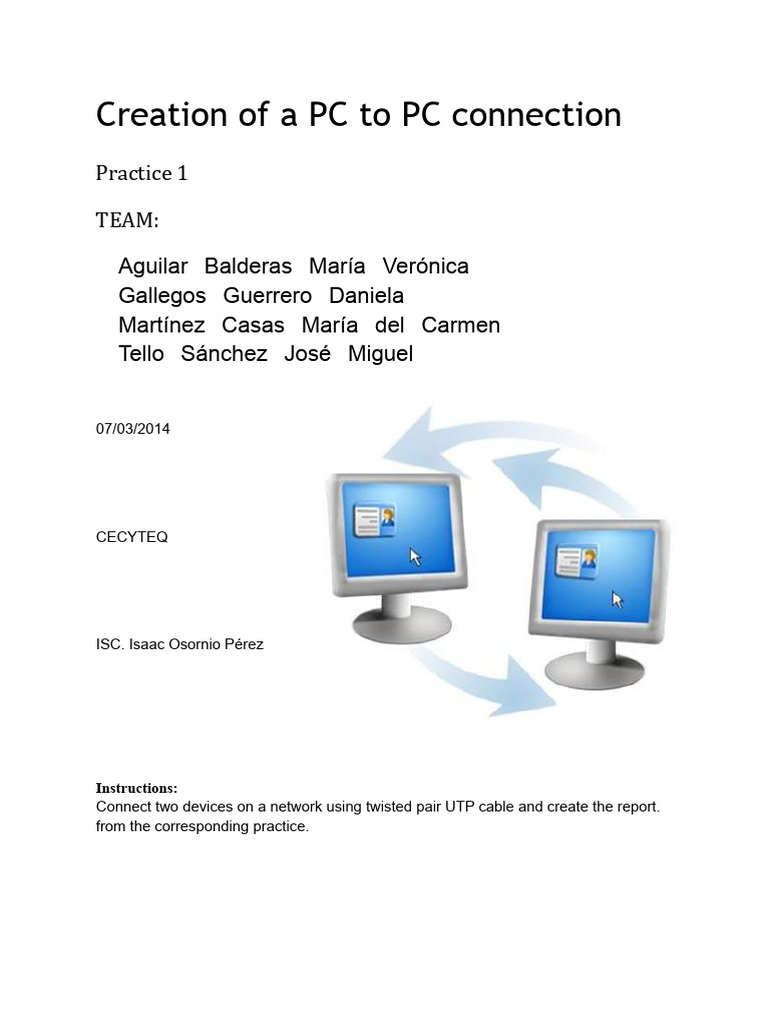 Creation of a PC to PC connection

Practice 1

TEAM:

Aguilar Balderas María Verónica
Gallegos Guerrero Daniela
Martínez Casas María del Carmen
Tello Sánchez José Miguel

07/03/2014

CECYTEQ

ISC. Isaac Osornio Pérez

Instructions:
Connect two devices on a network using twisted pair UTP cable and create the report. from the corresponding practice.